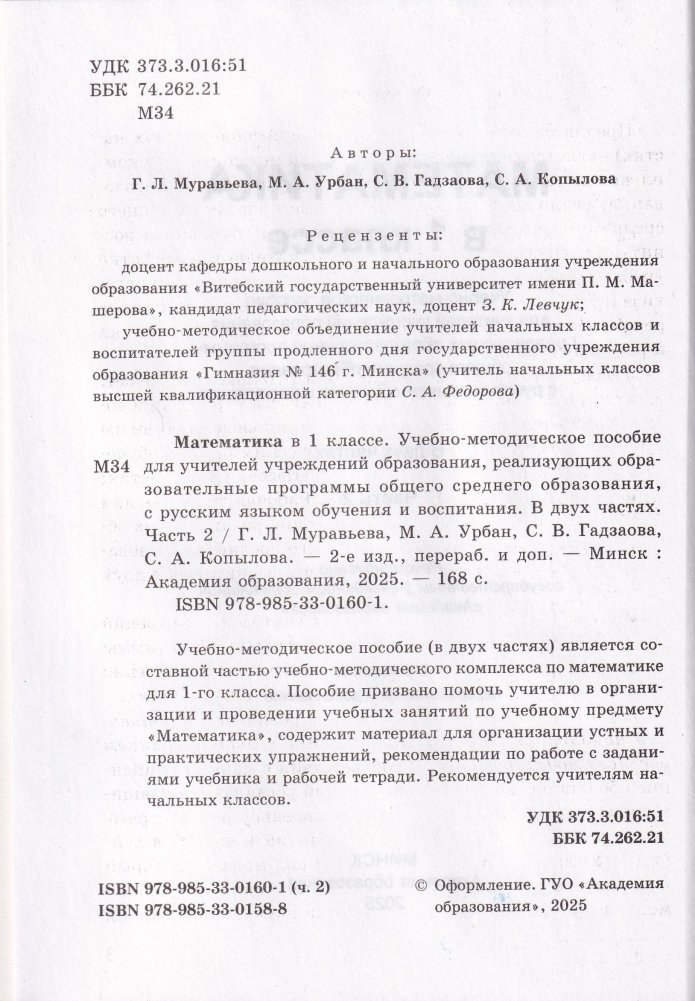 УДК 373.3.016:51
ББК 74.262.21
М34

Авторы:
Г. Л. Муравьева, М. А. Урбан, С. В. Гадзаова, С. А. Копылова

Рецензенты:
доцент кафедры дошкольного и начального образования учреждения образования «Витебский государственный университет имени П. М. Машерова», кандидат педагогических наук, доцент З. К. Левчук;
учебно-методическое объединение учителей начальных классов и воспитателей группы продленного дня государственного учреждения образования «Гимназия № 146 г. Минска» (учитель начальных классов высшей квалификационной категории С. А. Федорова)

М34 Математика в 1 классе. Учебно-методическое пособие для учителей учреждений образования, реализующих образовательные программы общего среднего образования, с русским языком обучения и воспитания. В двух частях. Часть 2 / Г. Л. Муравьева, М. А. Урбан, С. В. Гадзаова, С. А. Копылова. — 2-е изд., перераб. и доп. — Минск : Академия образования, 2025. — 168 с.
ISBN 978-985-33-0160-1.

Учебно-методическое пособие (в двух частях) является составной частью учебно-методического комплекса по математике для 1-го класса. Пособие призвано помочь учителю в организации и проведении учебных занятий по учебному предмету «Математика», содержит материал для организации устных и практических упражнений, рекомендации по работе с заданиями учебника и рабочей тетради. Рекомендуется учителям начальных классов.

УДК 373.3.016:51
ББК 74.262.21

ISBN 978-985-33-0160-1 (ч. 2)
ISBN 978-985-33-0158-8

© Оформление. ГУО «Академия образования», 2025